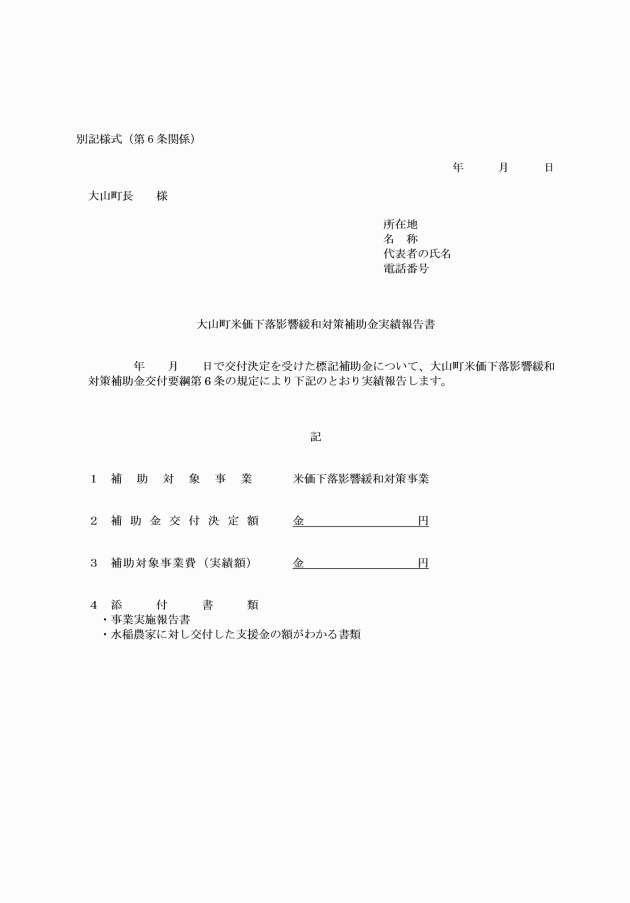 別記様式（第６条関係）

年　月　日

大山町長　様

所在地
名　称
代表者の氏名
電話番号

大山町米価下落影響緩和対策補助金実績報告書

年　月　日で交付決定を受けた標記補助金について、大山町米価下落影響緩和対策補助金交付要綱第６条の規定により下記のとおり実績報告します。

記

１　補　助　対　象　事　業　　米価下落影響緩和対策事業

２　補助金交付決定額　　金　　　　　円

３　補助対象事業費（実績額）　金　　　　　円

４　添　付　書　類
・事業実施報告書
・水稲農家に対し交付した支援金の額がわかる書類